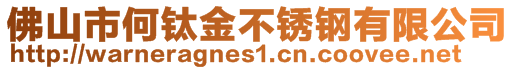 佛山市何钛金不锈钢有限公司
http://warneragnes1.cn.coovee.net